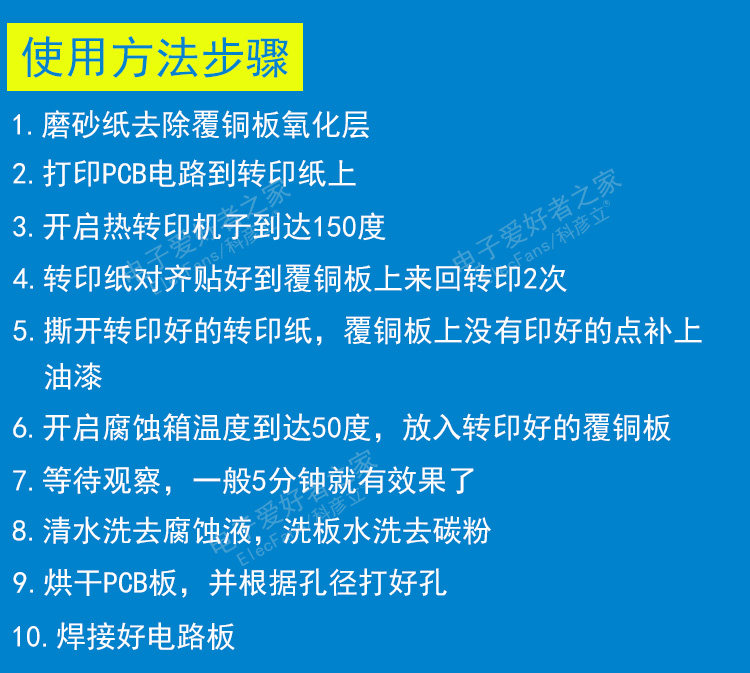 使用方法步骤

1.磨砂纸去除覆铜板氧化层

2.打印PCB电路到转印纸上

3.开启热转印机子到达150度

4.转印纸对齐贴好到覆铜板上来回转印2次

5.撕开转印好的转印纸，覆铜板上没有印好的点补上油漆

6.开启腐蚀箱温度到达50度，放入转印好的覆铜板

7.等待观察，一般5分钟就有效果了

8.清水洗去腐蚀液，洗板水洗去碳粉

9.烘干PCB板，并根据孔径打好孔

10.焊接好电路板

电子爱好者之家 ElecFans/科彦立®